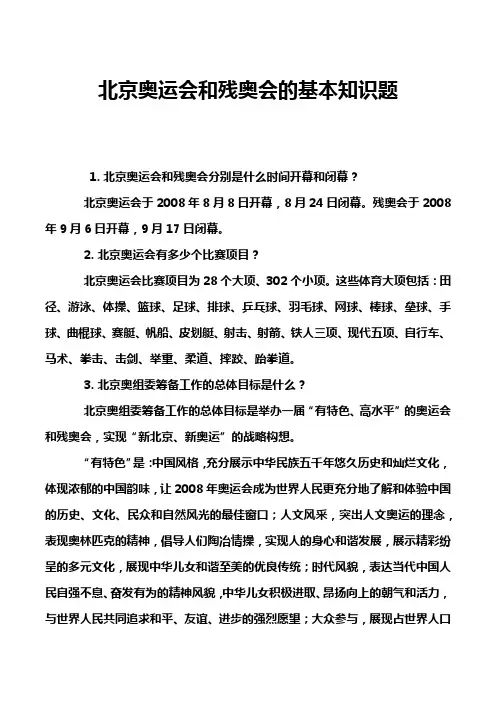 北京奥运会和残奥会的基本知识题

1. 北京奥运会和残奥会分别是什么时间开幕和闭幕？

北京奥运会于 2008 年 8 月 8 日开幕，8 月 24 日闭幕。残奥会于 2008 年 9 月 6 日开幕，9 月 17 日闭幕。

2. 北京奥运会有多少个比赛项目？

北京奥运会比赛项目为 28 个大项、302 个小项。这些体育大项包括：田径、游泳、体操、篮球、足球、排球、乒乓球、羽毛球、网球、棒球、垒球、手球、曲棍球、赛艇、帆船、皮划艇、射击、射箭、铁人三项、现代五项、自行车、马术、拳击、击剑、举重、柔道、摔跤、跆拳道。

3. 北京奥组委筹备工作的总体目标是什么？

北京奥组委筹备工作的总体目标是举办一届“有特色、高水平”的奥运会和残奥会，实现“新北京、新奥运”的战略构想。

“有特色”是：中国风格，充分展示中华民族五千年悠久历史和灿烂文化，体现浓郁的中国韵味，让 2008 年奥运会成为世界人民更充分地了解和体验中国的历史、文化、民众和自然风光的最佳窗口；人文风采，突出人文奥运的理念，表现奥林匹克的精神，倡导人们陶冶情操，实现人的身心和谐发展，展示精彩纷呈的多元文化，展现中华儿女和谐至美的优良传统；时代风貌，表达当代中国人民自强不息、奋发有为的精神风貌，中华儿女积极进取、昂扬向上的朝气和活力，与世界人民共同追求和平、友谊、进步的强烈愿望；大众参与，展现占世界人口